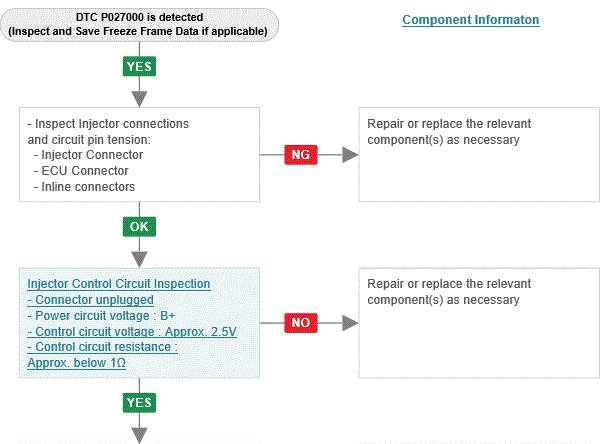 DTC P027000 is detected
(Inspect and Save Freeze Frame Data if applicable)

Component Informaton

YES

- Inspect Injector connections and circuit pin tension:
- Injector Connector
- ECU Connector
- Inline connectors

NG

Repair or replace the relevant component(s) as necessary

OK

Injector Control Circuit Inspection
- Connector unplugged
- Power circuit voltage : B+
- Control circuit voltage : Approx. 2.5V
- Control circuit resistance : Approx. below 1Ω

NO

Repair or replace the relevant component(s) as necessary

YES